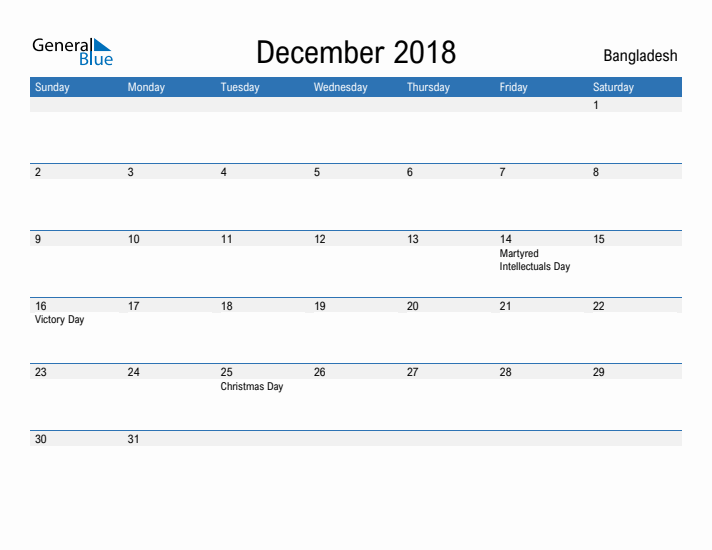 General Blue

December 2018

Bangladesh

| Sunday | Monday | Tuesday | Wednesday | Thursday | Friday | Saturday |
|---|---|---|---|---|---|---|
| | | | | | | 1 |
| 2 | 3 | 4 | 5 | 6 | 7 | 8 |
| 9 | 10 | 11 | 12 | 13 | 14 Martyred Intellectuals Day | 15 |
| 16 Victory Day | 17 | 18 | 19 | 20 | 21 | 22 |
| 23 | 24 | 25 Christmas Day | 26 | 27 | 28 | 29 |
| 30 | 31 | | | | | |